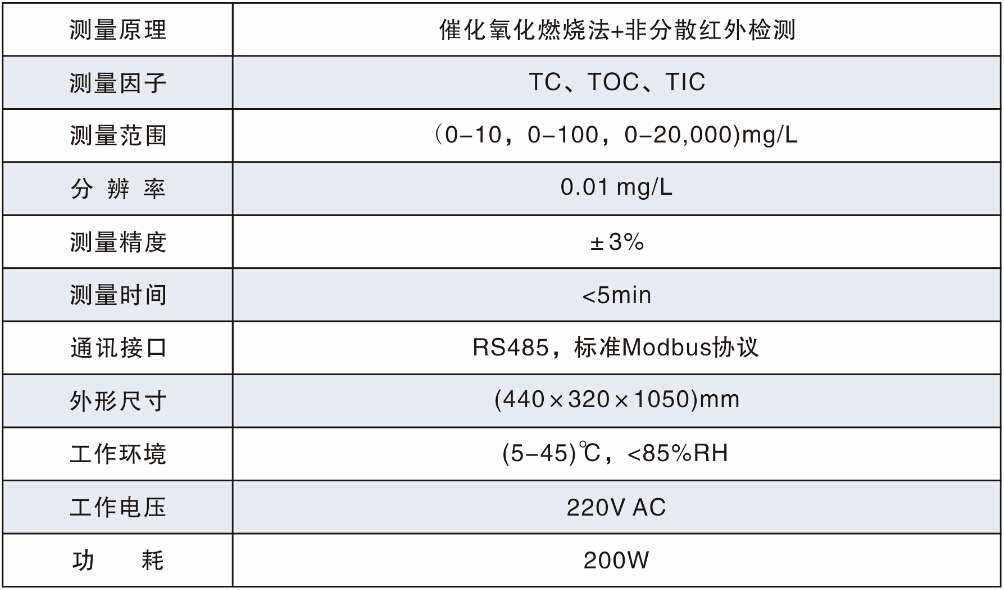 | 测量原理 | 催化氧化燃烧法+非分散红外检测 |
|---|---|
| 测量因子 | TC、TOC、TIC |
| 测量范围 | （0-10，0-100，0-20,000)mg/L |
| 分辨率 | 0.01 mg/L |
| 测量精度 | ±3% |
| 测量时间 | <5min |
| 通讯接口 | RS485，标准Modbus协议 |
| 外形尺寸 | (440×320×1050)mm |
| 工作环境 | (5-45)℃，<85%RH |
| 工作电压 | 220V AC |
| 功耗 | 200W |